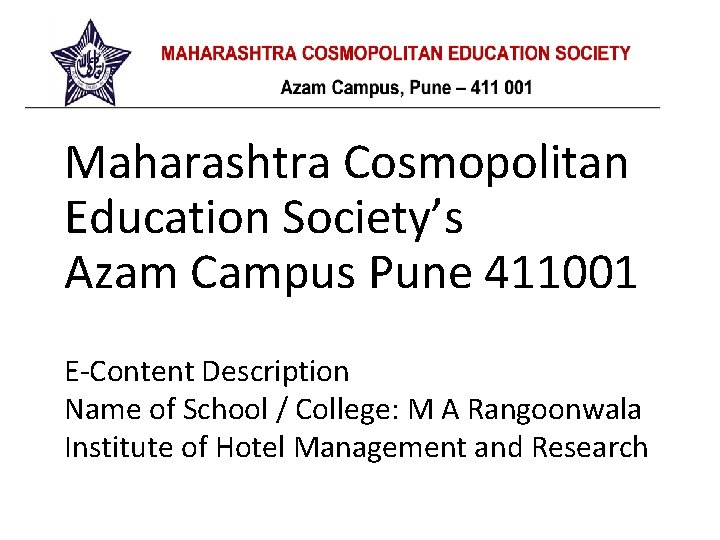 MAHARASHTRA COSMOPOLITAN EDUCATION SOCIETY
Azam Campus, Pune – 411 001

Maharashtra Cosmopolitan Education Society's
Azam Campus Pune 411001

E-Content Description
Name of School / College: M A Rangoonwala Institute of Hotel Management and Research